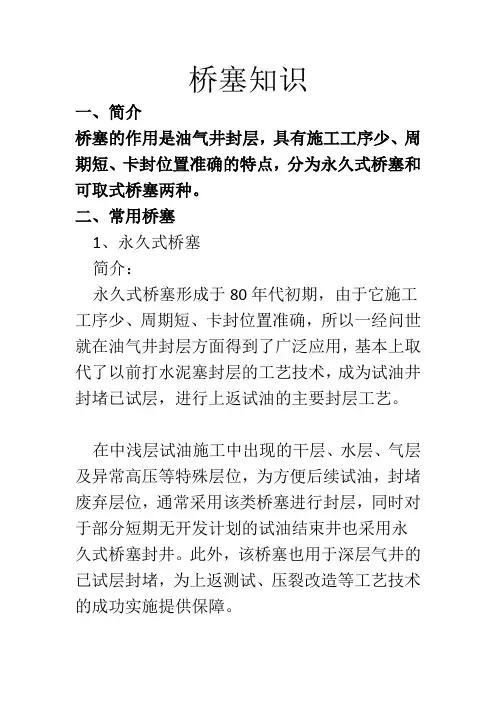 桥塞知识

一、简介

桥塞的作用是油气井封层，具有施工工序少、周期短、卡封位置准确的特点，分为永久式桥塞和可取式桥塞两种。

二、常用桥塞

1、永久式桥塞

简介：

永久式桥塞形成于 80 年代初期，由于它施工工序少、周期短、卡封位置准确，所以一经问世就在油气井封层方面得到了广泛应用，基本上取代了以前打水泥塞封层的工艺技术，成为试油井封堵已试层，进行上返试油的主要封层工艺。

在中浅层试油施工中出现的干层、水层、气层及异常高压等特殊层位，为方便后续试油，封堵废弃层位，通常采用该类桥塞进行封层，同时对于部分短期无开发计划的试油结束井也采用永久式桥塞封井。此外，该桥塞也用于深层气井的已试层封堵，为上返测试、压裂改造等工艺技术的成功实施提供保障。